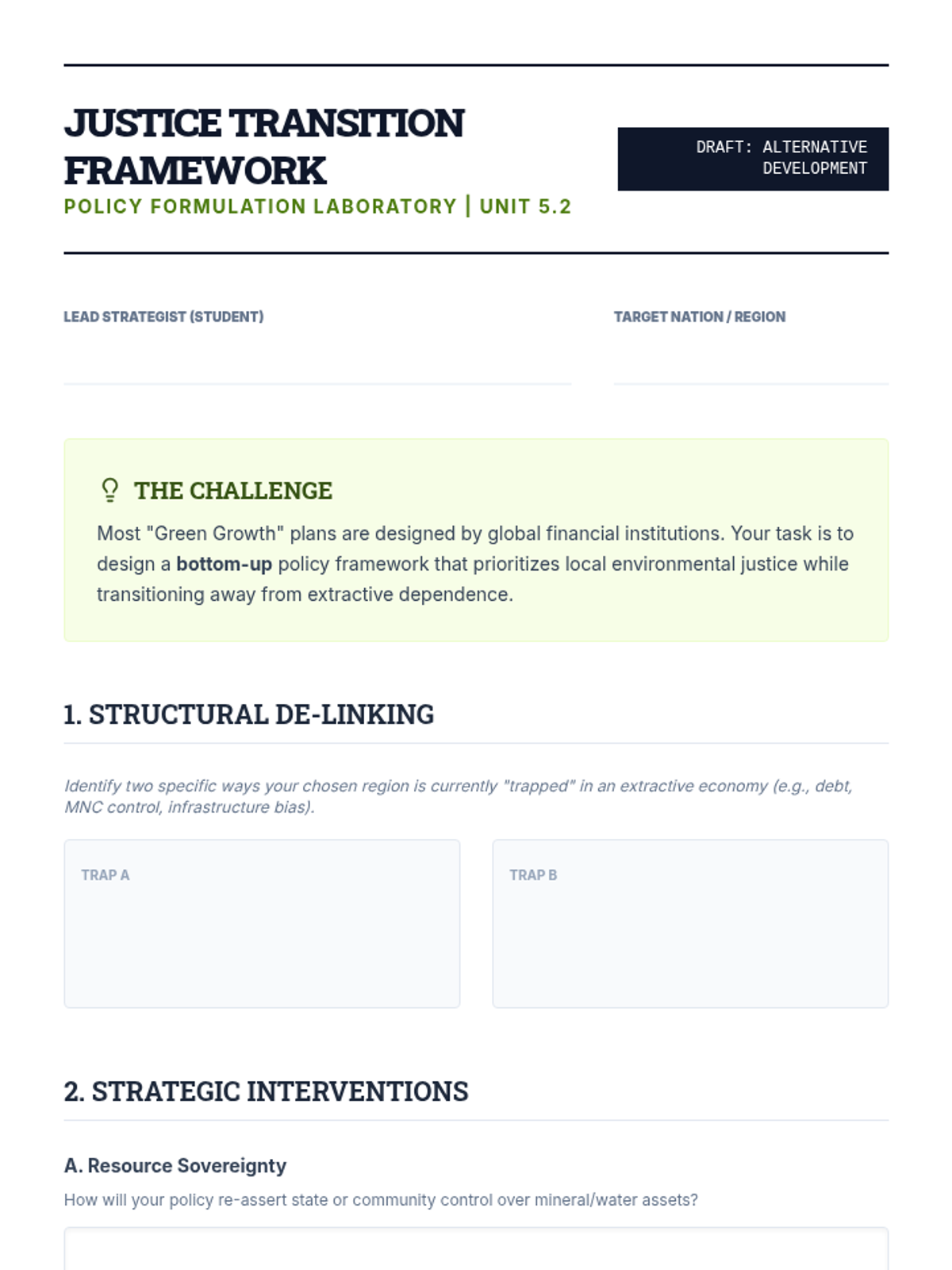 JUSTICE TRANSITION FRAMEWORK

POLICY FORMULATION LABORATORY | UNIT 5.2

DRAFT: ALTERNATIVE DEVELOPMENT

LEAD STRATEGIST (STUDENT)
____

TARGET NATION / REGION
____

THE CHALLENGE

Most "Green Growth" plans are designed by global financial institutions. Your task is to design a bottom-up policy framework that prioritizes local environmental justice while transitioning away from extractive dependence.

1. STRUCTURAL DE-LINKING

Identify two specific ways your chosen region is currently "trapped" in an extractive economy (e.g., debt, MNC control, infrastructure bias).

TRAP A

TRAP B

2. STRATEGIC INTERVENTIONS

A. Resource Sovereignty

How will your policy re-assert state or community control over mineral/water assets?